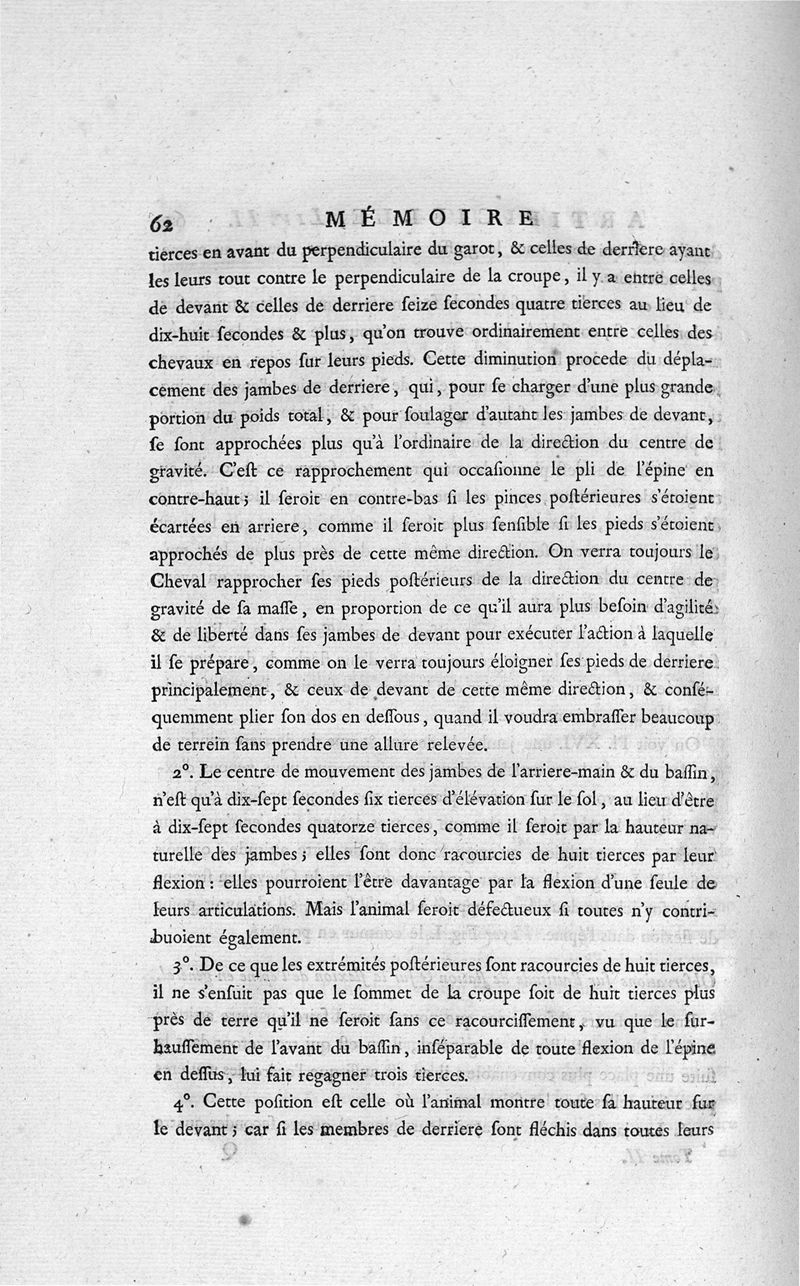 62 MÉMOIRE

tierces en avant du perpendiculaire du garot, & celles de derriere ayant les leurs tout contre le perpendiculaire de la croupe, il y a entre celles de devant & celles de derriere seize secondes quatre tierces au lieu de dix-huit secondes & plus, qu'on trouve ordinairement entre celles des chevaux en repos sur leurs pieds. Cette diminution procede du déplacement des jambes de derriere, qui, pour se charger d'une plus grande portion du poids total, & pour soulager d'autant les jambes de devant, se sont approchées plus qu'à l'ordinaire de la direction du centre de gravité. C'est ce rapprochement qui occasionne le pli de l'épine en contre-haut; il seroit en contre-bas si les pinces postérieures s'étoient écartées en arriere, comme il seroit plus sensible si les pieds s'étoient approchés de plus près de cette même direction. On verra toujours le Cheval rapprocher ses pieds postérieurs de la direction du centre de gravité de sa masse, en proportion de ce qu'il aura plus besoin d'agilité & de liberté dans ses jambes de devant pour exécuter l'action à laquelle il se prépare, comme on le verra toujours éloigner ses pieds de derriere principalement, & ceux de devant de cette même direction, & conséquemment plier son dos en dessous, quand il voudra embrasser beaucoup de terrein sans prendre une allure relevée.

2°. Le centre de mouvement des jambes de l'arriere-main & du bassin, n'est qu'à dix-sept secondes six tierces d'élévation sur le sol, au lieu d'être à dix-sept secondes quatorze tierces, comme il seroit par la hauteur naturelle des jambes; elles sont donc racourcies de huit tierces par leur flexion: elles pourroient l'être davantage par la flexion d'une seule de leurs articulations. Mais l'animal seroit défectueux si toutes n'y contribuoient également.

3°. De ce que les extrémités postérieures sont racourcies de huit tierces, il ne s'ensuit pas que le sommet de la croupe soit de huit tierces plus près de terre qu'il ne seroit sans ce racourcissement, vu que le surhaussement de l'avant du bassin, inséparable de toute flexion de l'épine en dessus, lui fait regagner trois tierces.

4°. Cette position est celle où l'animal montre toute sa hauteur sur le devant; car si les membres de derriere sont fléchis dans toutes leurs